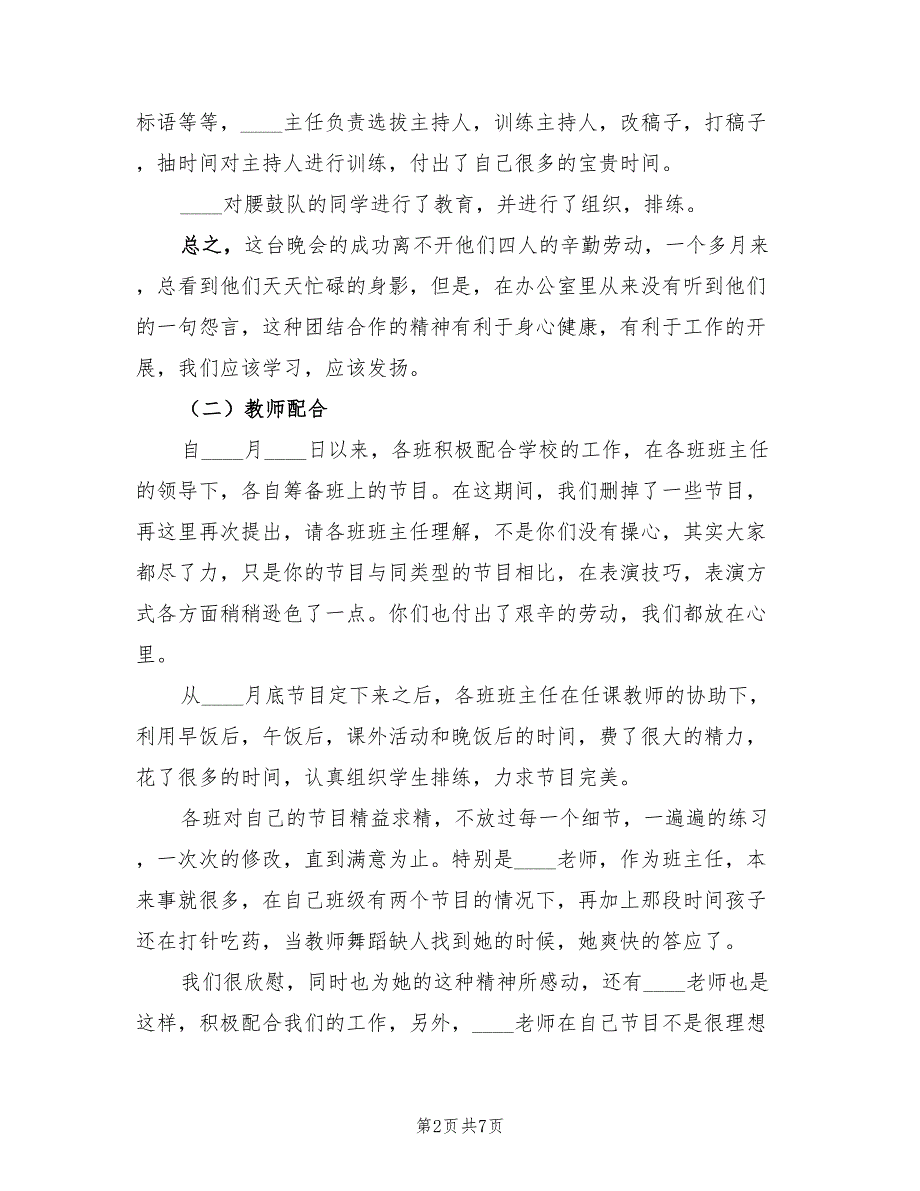 标语等等，____主任负责选拔主持人，训练主持人，改稿子，打稿子，抽时间对主持人进行训练，付出了自己很多的宝贵时间。

____对腰鼓队的同学进行了教育，并进行了组织，排练。

总之，这台晚会的成功离不开他们四人的辛勤劳动，一个多月来，总看到他们天天忙碌的身影，但是，在办公室里从来没有听到他们的一句怨言，这种团结合作的精神有利于身心健康，有利于工作的开展，我们应该学习，应该发扬。

（二）教师配合

自____月____日以来，各班积极配合学校的工作，在各班班主任的领导下，各自筹备班上的节目。在这期间，我们删掉了一些节目，再这里再次提出，请各班班主任理解，不是你们没有操心，其实大家都尽了力，只是你的节目与同类型的节目相比，在表演技巧，表演方式各方面稍稍逊色了一点。你们也付出了艰辛的劳动，我们都放在心里。

从____月底节目定下来之后，各班班主任在任课教师的协助下，利用早饭后，午饭后，课外活动和晚饭后的时间，费了很大的精力，花了很多的时间，认真组织学生排练，力求节目完美。

各班对自己的节目精益求精，不放过每一个细节，一遍遍的练习，一次次的修改，直到满意为止。特别是____老师，作为班主任，本来事就很多，在自己班级有两个节目的情况下，再加上那段时间孩子还在打针吃药，当教师舞蹈缺人找到她的时候，她爽快的答应了。

我们很欣慰，同时也为她的这种精神所感动，还有____老师也是这样，积极配合我们的工作，另外，____老师在自己节目不是很理想

第2页 共7页